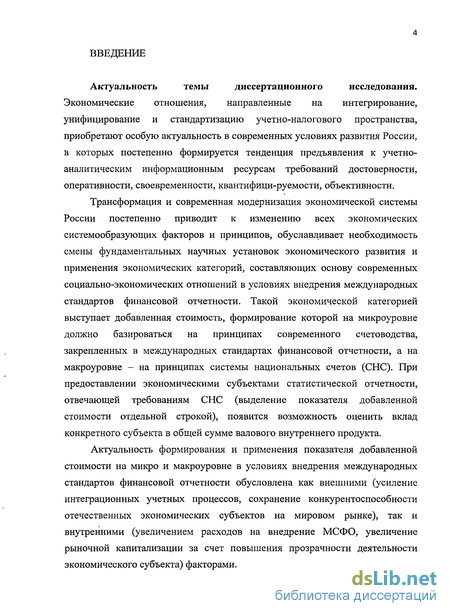 4

ВВЕДЕНИЕ

Актуальность темы диссертационного исследования. Экономические отношения, направленные на интегрирование, унифицирование и стандартизацию учетно-налогового пространства, приобретают особую актуальность в современных условиях развития России, в которых постепенно формируется тенденция предъявления к учетно-аналитическим информационным ресурсам требований достоверности, оперативности, своевременности, квантифици-руемости, объективности.

Трансформация и современная модернизация экономической системы России постепенно приводит к изменению всех экономических системообразующих факторов и принципов, обуславливает необходимость смены фундаментальных научных установок экономического развития и применения экономических категорий, составляющих основу современных социально-экономических отношений в условиях внедрения международных стандартов финансовой отчетности. Такой экономической категорией выступает добавленная стоимость, формирование которой на микроуровне должно базироваться на принципах современного счетоводства, закрепленных в международных стандартах финансовой отчетности, а на макроуровне – на принципах системы национальных счетов (СНС). При предоставлении экономическими субъектами статистической отчетности, отвечающей требованиям СНС (выделение показателя добавленной стоимости отдельной строкой), появится возможность оценить вклад конкретного субъекта в общей сумме валового внутреннего продукта.

Актуальность формирования и применения показателя добавленной стоимости на микро и макроуровне в условиях внедрения международных стандартов финансовой отчетности обусловлена как внешними (усиление интеграционных учетных процессов, сохранение конкурентоспособности отечественных экономических субъектов на мировом рынке), так и внутренними (увеличением расходов на внедрение МСФО, увеличение рыночной капитализации за счет повышения прозрачности деятельности экономического субъекта) факторами.

dsLib.net
библиотека диссертаций